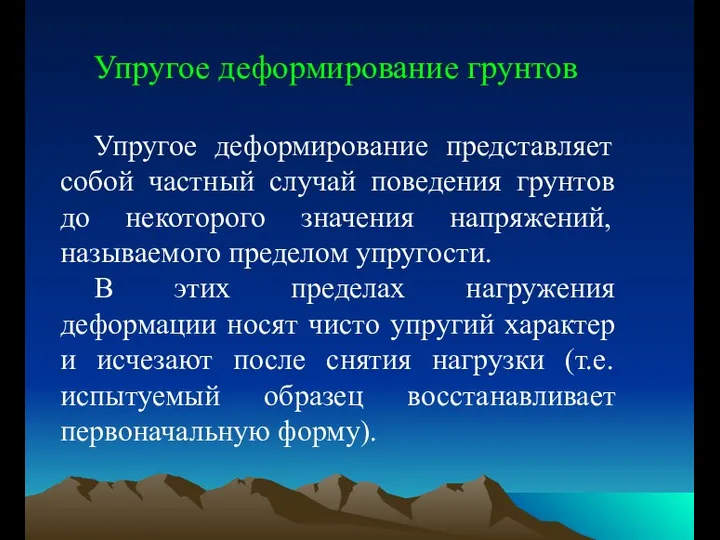 Упругое деформирование грунтов

Упругое деформирование представляет собой частный случай поведения грунтов до некоторого значения напряжений, называемого пределом упругости.

В этих пределах нагружения деформации носят чисто упругий характер и исчезают после снятия нагрузки (т.е. испытуемый образец восстанавливает первоначальную форму).